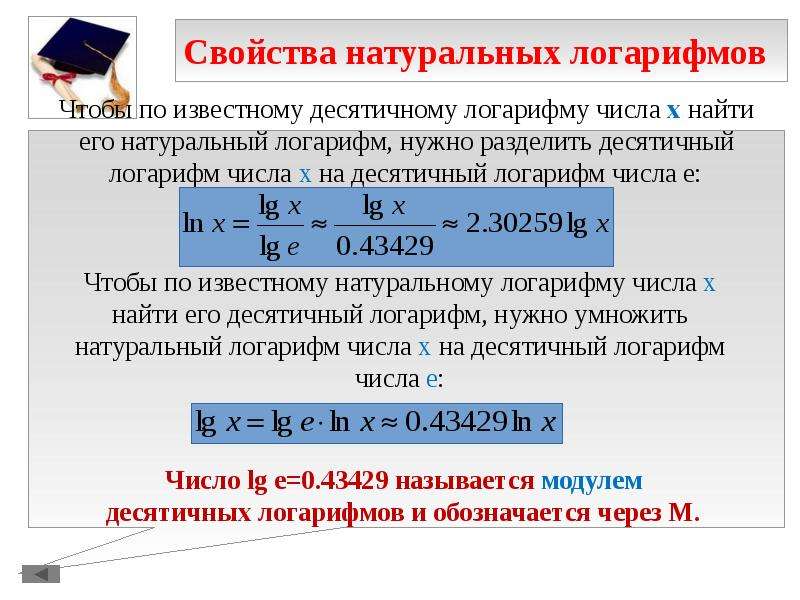 Свойства натуральных логарифмов

Чтобы по известному десятичному логарифму числа x найти его натуральный логарифм, нужно разделить десятичный логарифм числа x на десятичный логарифм числа e:

$\ln x = \frac{\lg x}{\lg e} \approx \frac{\lg x}{0.43429} \approx 2.30259 \lg x$

Чтобы по известному натуральному логарифму числа x найти его десятичный логарифм, нужно умножить натуральный логарифм числа x на десятичный логарифм числа e:

$\lg x = \lg e \cdot \ln x \approx 0.43429 \ln x$

Число lg e=0.43429 называется модулем десятичных логарифмов и обозначается через M.